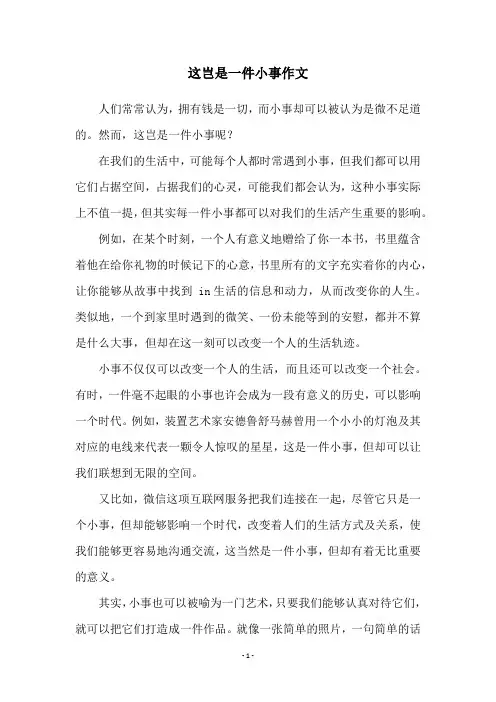 这岂是一件小事作文

人们常常认为，拥有钱是一切，而小事却可以被认为是微不足道的。然而，这岂是一件小事呢？

在我们的生活中，可能每个人都时常遇到小事，但我们都可以用它们占据空间，占据我们的心灵，可能我们都会认为，这种小事实际上不值一提，但其实每一件小事都可以对我们的生活产生重要的影响。

例如，在某个时刻，一个人有意义地赠给了你一本书，书里蕴含着他在给你礼物的时候记下的心意，书里所有的文字充实着你的内心，让你能够从故事中找到 in 生活的信息和动力，从而改变你的人生。类似地，一个到家里时遇到的微笑、一份未能等到的安慰，都并不算是什么大事，但却在这一刻可以改变一个人的生活轨迹。

小事不仅仅可以改变一个人的生活，而且还可以改变一个社会。有时，一件毫不起眼的小事也许会成为一段有意义的历史，可以影响一个时代。例如，装置艺术家安德鲁舒马赫曾用一个小小的灯泡及其对应的电线来代表一颗令人惊叹的星星，这是一件小事，但却可以让我们联想到无限的空间。

又比如，微信这项互联网服务把我们连接在一起，尽管它只是一个小事，但却能够影响一个时代，改变着人们的生活方式及关系，使我们能够更容易地沟通交流，这当然是一件小事，但却有着无比重要的意义。

其实，小事也可以被喻为一门艺术，只要我们能够认真对待它们，就可以把它们打造成一件作品。就像一张简单的照片，一句简单的话

- 1 -